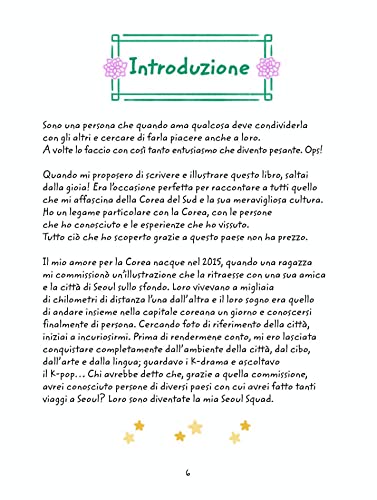 Introduzione

Sono una persona che quando ama qualcosa deve condividerla con gli altri e cercare di farla piacere anche a loro. A volte lo faccio con così tanto entusiasmo che divento pesante. Ops!

Quando mi proposero di scrivere e illustrare questo libro, saltai dalla gioia! Era l'occasione perfetta per raccontare a tutti quello che mi affascina della Corea del Sud e la sua meravigliosa cultura. Ho un legame particolare con la Corea, con le persone che ho conosciuto e le esperienze che ho vissuto. Tutto ciò che ho scoperto grazie a questo paese non ha prezzo.

Il mio amore per la Corea nacque nel 2015, quando una ragazza mi commissionò un'illustrazione che la ritraesse con una sua amica e la città di Seoul sullo sfondo. Loro vivevano a migliaia di chilometri di distanza l'una dall'altra e il loro sogno era quello di andare insieme nella capitale coreana un giorno e conoscersi finalmente di persona. Cercando foto di riferimento della città, iniziai a incuriosirmi. Prima di rendermene conto, mi ero lasciata conquistare completamente dall'ambiente della città, dal cibo, dall'arte e dalla lingua; guardavo i K-drama e ascoltavo il K-pop… Chi avrebbe detto che, grazie a quella commissione, avrei conosciuto persone di diversi paesi con cui avrei fatto tanti viaggi a Seoul? Loro sono diventate la mia Seoul Squad.

6